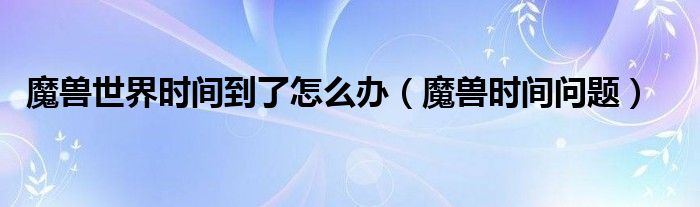 魔兽世界时间到了怎么办（魔兽时间问题）